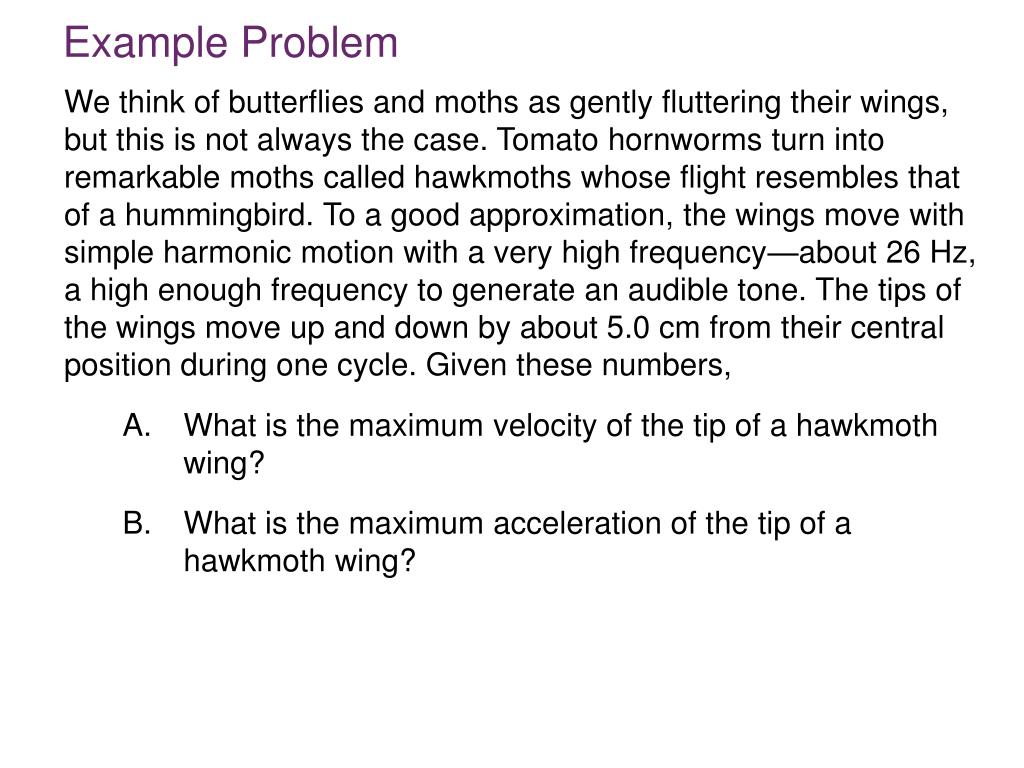 Example Problem

We think of butterflies and moths as gently fluttering their wings, but this is not always the case. Tomato hornworms turn into remarkable moths called hawkmoths whose flight resembles that of a hummingbird. To a good approximation, the wings move with simple harmonic motion with a very high frequency—about 26 Hz, a high enough frequency to generate an audible tone. The tips of the wings move up and down by about 5.0 cm from their central position during one cycle. Given these numbers,

A. What is the maximum velocity of the tip of a hawkmoth wing?

B. What is the maximum acceleration of the tip of a hawkmoth wing?